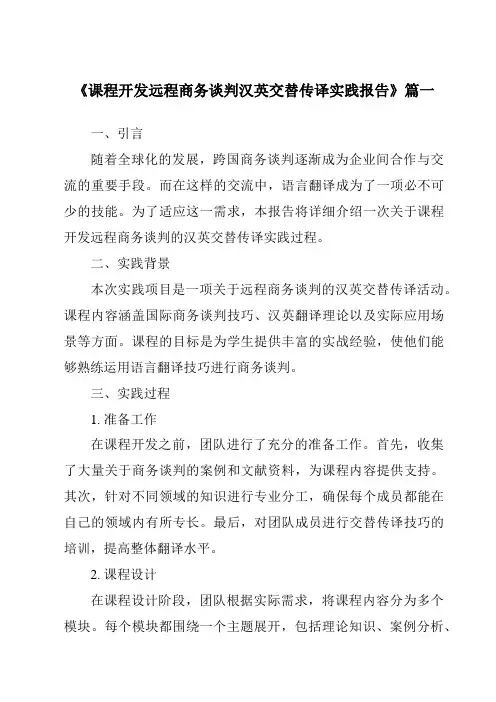 《课程开发远程商务谈判汉英交替传译实践报告》篇一

一、引言

随着全球化的发展，跨国商务谈判逐渐成为企业间合作与交流的重要手段。而在这样的交流中，语言翻译成为了一项必不可少的技能。为了适应这一需求，本报告将详细介绍一次关于课程开发远程商务谈判的汉英交替传译实践过程。

二、实践背景

本次实践项目是一项关于远程商务谈判的汉英交替传译活动。课程内容涵盖国际商务谈判技巧、汉英翻译理论以及实际应用场景等方面。课程的目标是为学生提供丰富的实战经验，使他们能够熟练运用语言翻译技巧进行商务谈判。

三、实践过程

1. 准备工作

在课程开发之前，团队进行了充分的准备工作。首先，收集了大量关于商务谈判的案例和文献资料，为课程内容提供支持。其次，针对不同领域的知识进行专业分工，确保每个成员都能在自己的领域内有所专长。最后，对团队成员进行交替传译技巧的培训，提高整体翻译水平。

2. 课程设计

在课程设计阶段，团队根据实际需求，将课程内容分为多个模块。每个模块都围绕一个主题展开，包括理论知识、案例分析、